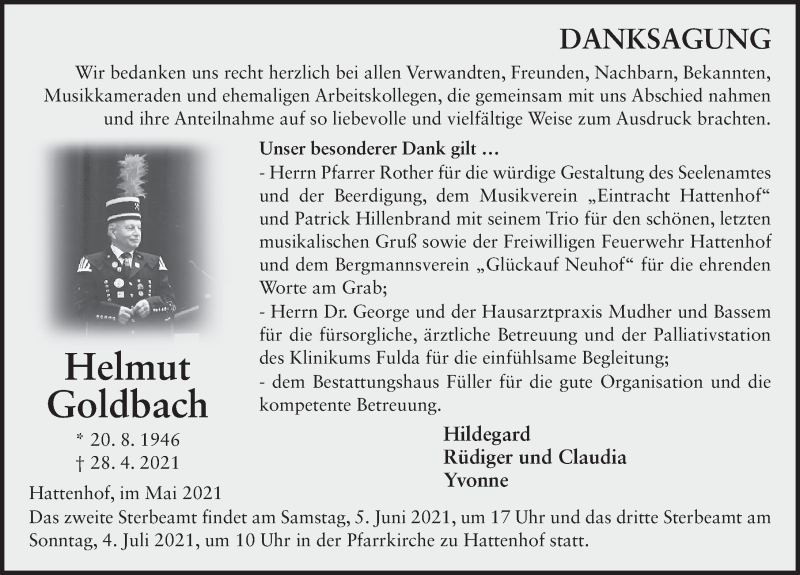 DANKSAGUNG

Wir bedanken uns recht herzlich bei allen Verwandten, Freunden, Nachbarn, Bekannten, Musikkameraden und ehemaligen Arbeitskollegen, die gemeinsam mit uns Abschied nahmen und ihre Anteilnahme auf so liebevolle und vielfältige Weise zum Ausdruck brachten.

Unser besonderer Dank gilt …
- Herrn Pfarrer Rother für die würdige Gestaltung des Seelenamtes und der Beerdigung, dem Musikverein „Eintracht Hattenhof“ und Patrick Hillenbrand mit seinem Trio für den schönen, letzten musikalischen Gruß sowie der Freiwilligen Feuerwehr Hattenhof und dem Bergmannsverein „Glückauf Neuhof“ für die ehrenden Worte am Grab;
- Herrn Dr. George und der Hausarztpraxis Mudher und Bassem für die fürsorgliche, ärztliche Betreuung und der Palliativstation des Klinikums Fulda für die einfühlsame Begleitung;
- dem Bestattungshaus Füller für die gute Organisation und die kompetente Betreuung.

Helmut Goldbach

* 20. 8. 1946
† 28. 4. 2021

Hildegard
Rüdiger und Claudia
Yvonne

Hattenhof, im Mai 2021

Das zweite Sterbeamt findet am Samstag, 5. Juni 2021, um 17 Uhr und das dritte Sterbeamt am Sonntag, 4. Juli 2021, um 10 Uhr in der Pfarrkirche zu Hattenhof statt.